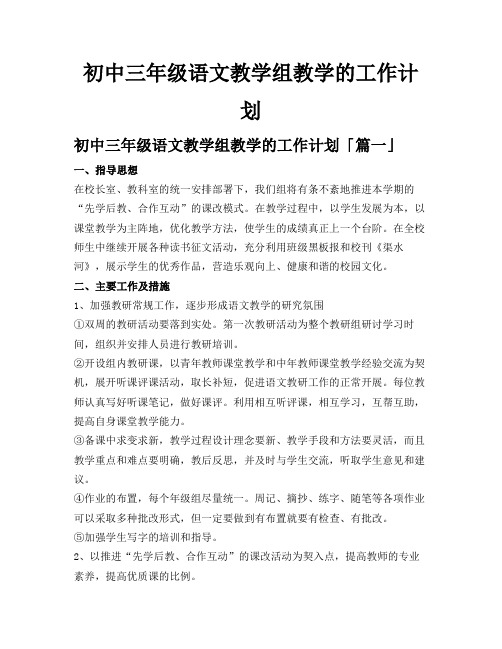 初中三年级语文教学组教学的工作计划

初中三年级语文教学组教学的工作计划「篇一」

一、指导思想

在校长室、教科室的统一安排部署下，我们组将有条不紊地推进本学期的“先学后教、合作互动”的课改模式。在教学过程中，以学生发展为本，以课堂教学为主阵地，优化教学方法，使学生的成绩真正上一个台阶。在全校师生中继续开展各种读书征文活动，充分利用班级黑板报和校刊《渠水河》，展示学生的优秀作品，营造乐观向上、健康和谐的校园文化。

二、主要工作及措施

1、加强教研常规工作，逐步形成语文教学的研究氛围

①双周的教研活动要落到实处。第一次教研活动为整个教研组研讨学习时间，组织并安排人员进行教研培训。

②开设组内教研课，以青年教师课堂教学和中年教师课堂教学经验交流为契机，展开听课评课活动，取长补短，促进语文教研工作的正常开展。每位教师认真写好听课笔记，做好课评。利用相互听评课，相互学习，互帮互助，提高自身课堂教学能力。

③备课中求变求新，教学过程设计理念要新、教学手段和方法要灵活，而且教学重点和难点要明确，教后反思，并及时与学生交流，听取学生意见和建议。

④作业的布置，每个年级组尽量统一。周记、摘抄、练字、随笔等各项作业可以采取多种批改形式，但一定要做到有布置就要有检查、有批改。

⑤加强学生写字的培训和指导。

2、以推进“先学后教、合作互动”的课改活动为契入点，提高教师的专业素养，提高优质课的比例。